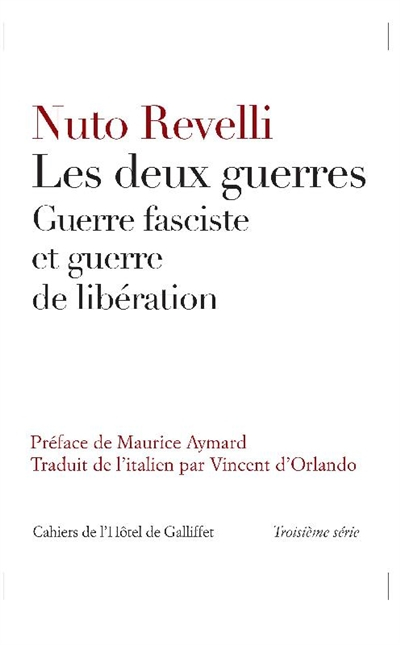 Nuto Revelli
Les deux guerres
Guerre fasciste et guerre de libération

Préface de Maurice Aymard
Traduit de l'italien par Vincent d'Orlando

Cahiers de l'Hôtel de Galliffet

Troisième série